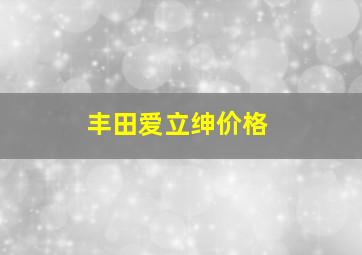 丰田爱立绅价格